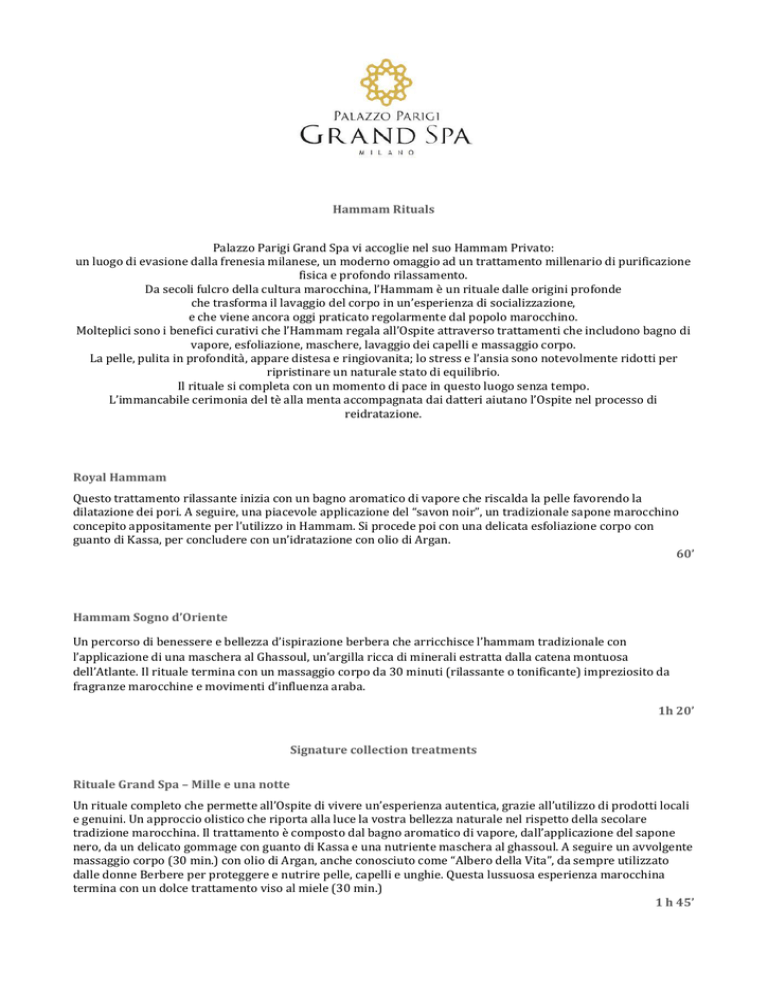 PALAZZO PARIGI
GRAND SPA
MILANO

Hammam Rituals

Palazzo Parigi Grand Spa vi accoglie nel suo Hammam Privato:
un luogo di evasione dalla frenesia milanese, un moderno omaggio ad un trattamento millenario di purificazione fisica e profondo rilassamento.
Da secoli fulcro della cultura marocchina, l'Hammam è un rituale dalle origini profonde
che trasforma il lavaggio del corpo in un'esperienza di socializzazione,
e che viene ancora oggi praticato regolarmente dal popolo marocchino.
Molteplici sono i benefici curativi che l'Hammam regala all'Ospite attraverso trattamenti che includono bagno di vapore, esfoliazione, maschere, lavaggio dei capelli e massaggio corpo.
La pelle, pulita in profondità, appare distesa e ringiovanita; lo stress e l'ansia sono notevolmente ridotti per ripristinare un naturale stato di equilibrio.
Il rituale si completa con un momento di pace in questo luogo senza tempo.
L'immancabile cerimonia del tè alla menta accompagnata dai datteri aiutano l'Ospite nel processo di reidratazione.

Royal Hammam

Questo trattamento rilassante inizia con un bagno aromatico di vapore che riscalda la pelle favorendo la dilatazione dei pori. A seguire, una piacevole applicazione del "savon noir", un tradizionale sapone marocchino concepito appositamente per l'utilizzo in Hammam. Si procede poi con una delicata esfoliazione corpo con guanto di Kassa, per concludere con un'idratazione con olio di Argan.
60'

Hammam Sogno d'Oriente

Un percorso di benessere e bellezza d'ispirazione berbera che arricchisce l'hammam tradizionale con l'applicazione di una maschera al Ghassoul, un'argilla ricca di minerali estratta dalla catena montuosa dell'Atlante. Il rituale termina con un massaggio corpo da 30 minuti (rilassante o tonificante) impreziosito da fragranze marocchine e movimenti d'influenza araba.
1h 20'

Signature collection treatments

Rituale Grand Spa – Mille e una notte

Un rituale completo che permette all'Ospite di vivere un'esperienza autentica, grazie all'utilizzo di prodotti locali e genuini. Un approccio olistico che riporta alla luce la vostra bellezza naturale nel rispetto della secolare tradizione marocchina. Il trattamento è composto dal bagno aromatico di vapore, dall'applicazione del sapone nero, da un delicato gommage con guanto di Kassa e una nutriente maschera al ghassoul. A seguire un avvolgente massaggio corpo (30 min.) con olio di Argan, anche conosciuto come "Albero della Vita", da sempre utilizzato dalle donne Berbere per proteggere e nutrire pelle, capelli e unghie. Questa lussuosa esperienza marocchina termina con un dolce trattamento viso al miele (30 min.)
1 h 45'